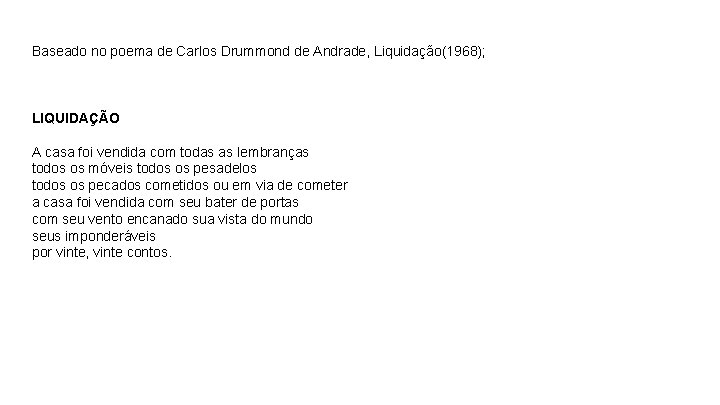 Baseado no poema de Carlos Drummond de Andrade, Liquidação(1968);

LIQUIDAÇÃO

A casa foi vendida com todas as lembranças
todos os móveis todos os pesadelos
todos os pecados cometidos ou em via de cometer
a casa foi vendida com seu bater de portas
com seu vento encanado sua vista do mundo
seus imponderáveis
por vinte, vinte contos.